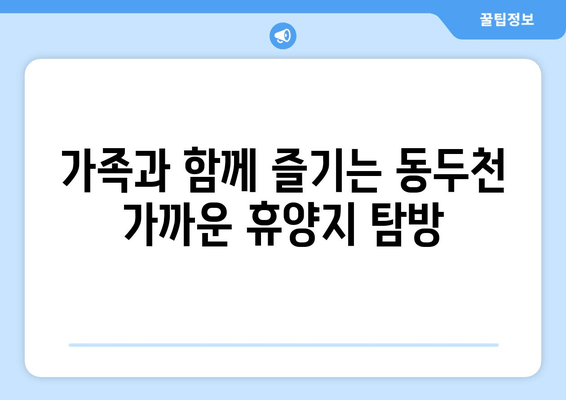 꿀팁정보

가족과 함께 즐기는 동두천 가까운 휴양지 탐방